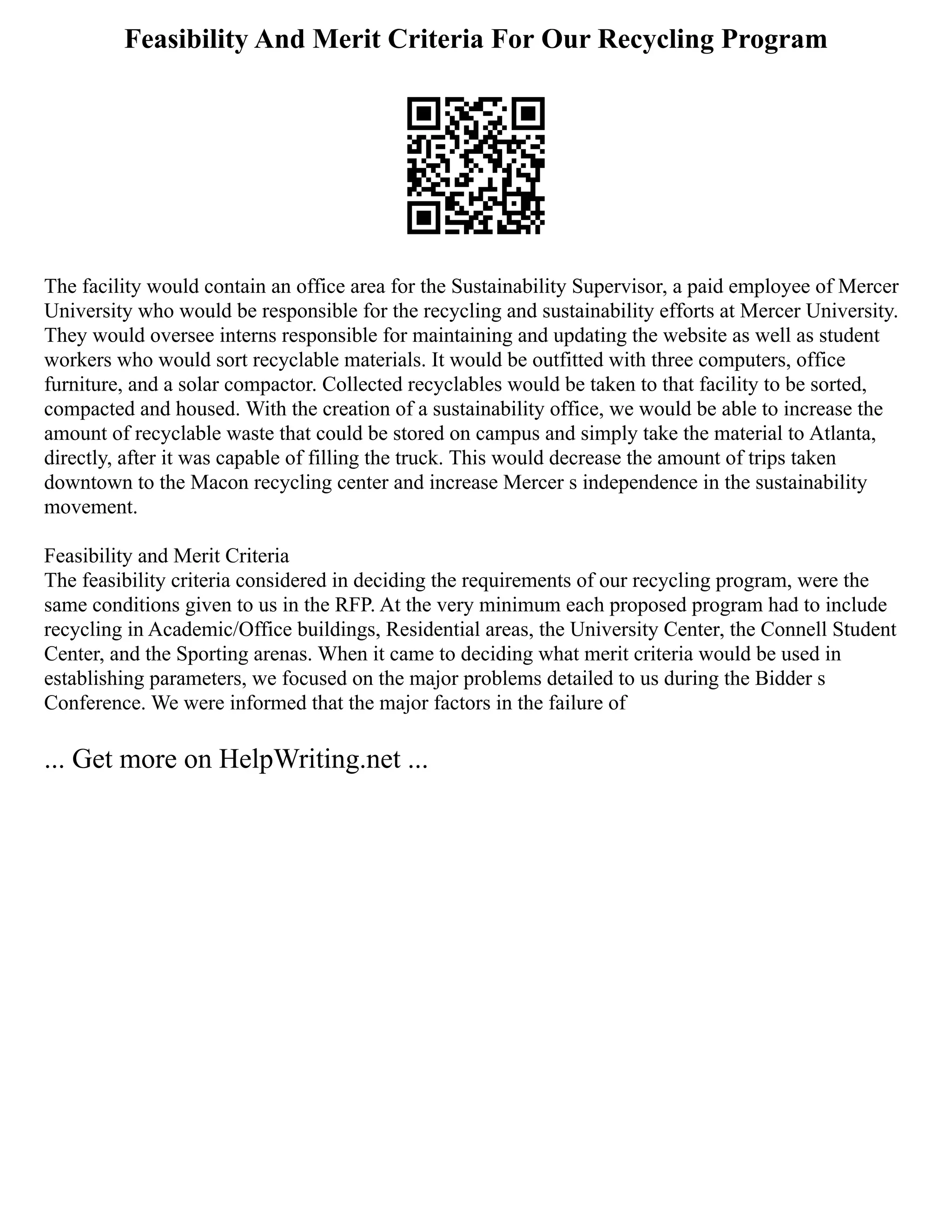 Feasibility And Merit Criteria For Our Recycling Program

The facility would contain an office area for the Sustainability Supervisor, a paid employee of Mercer University who would be responsible for the recycling and sustainability efforts at Mercer University. They would oversee interns responsible for maintaining and updating the website as well as student workers who would sort recyclable materials. It would be outfitted with three computers, office furniture, and a solar compactor. Collected recyclables would be taken to that facility to be sorted, compacted and housed. With the creation of a sustainability office, we would be able to increase the amount of recyclable waste that could be stored on campus and simply take the material to Atlanta, directly, after it was capable of filling the truck. This would decrease the amount of trips taken downtown to the Macon recycling center and increase Mercer s independence in the sustainability movement.

Feasibility and Merit Criteria
The feasibility criteria considered in deciding the requirements of our recycling program, were the same conditions given to us in the RFP. At the very minimum each proposed program had to include recycling in Academic/Office buildings, Residential areas, the University Center, the Connell Student Center, and the Sporting arenas. When it came to deciding what merit criteria would be used in establishing parameters, we focused on the major problems detailed to us during the Bidder s Conference. We were informed that the major factors in the failure of

... Get more on HelpWriting.net ...